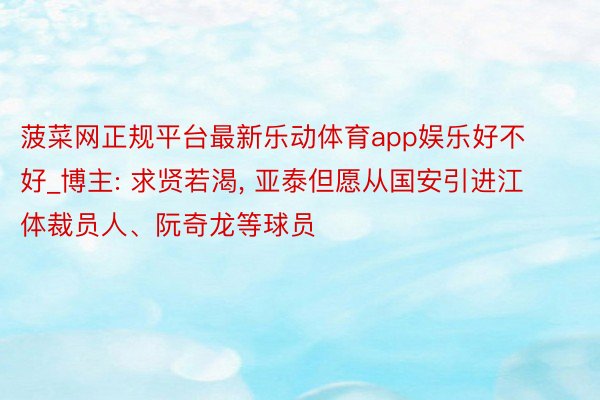 菠菜网正规平台最新乐动体育app娱乐好不好_博主: 求贤若渴, 亚泰但愿从国安引进江体裁员人、阮奇龙等球员